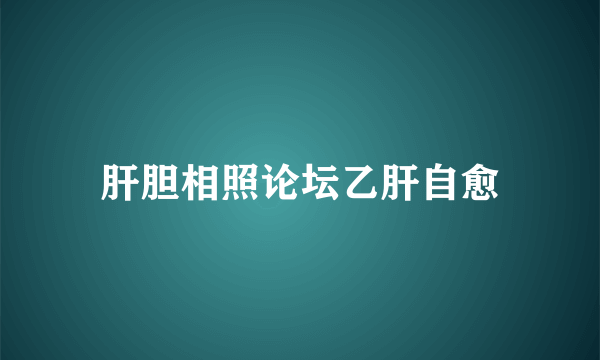 肝胆相照论坛乙肝自愈